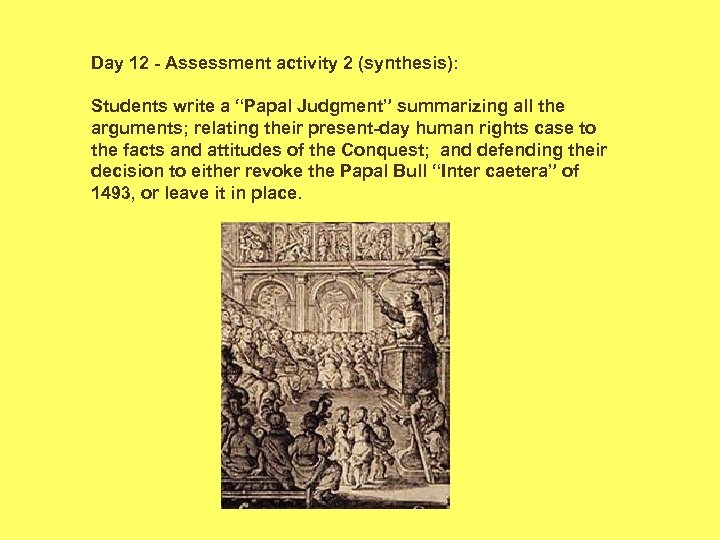 Day 12 - Assessment activity 2 (synthesis):

Students write a “Papal Judgment” summarizing all the arguments; relating their present-day human rights case to the facts and attitudes of the Conquest;  and defending their decision to either revoke the Papal Bull “Inter caetera” of 1493, or leave it in place.